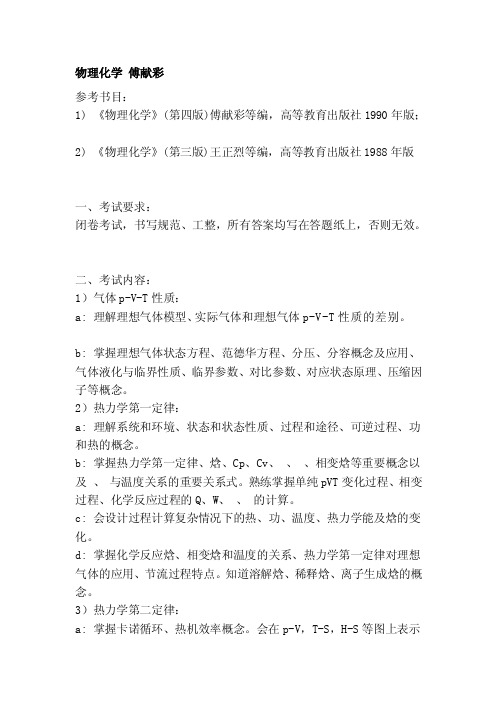 物理化学 傅献彩

参考书目：
1）《物理化学》(第四版)傅献彩等编，高等教育出版社 1990 年版；

2）《物理化学》(第三版)王正烈等编，高等教育出版社 1988 年版

一、考试要求：
闭卷考试，书写规范、工整，所有答案均写在答题纸上，否则无效。

二、考试内容：
1）气体 p-V-T 性质：
a：理解理想气体模型、实际气体和理想气体 p-V-T 性质的差别。

b：掌握理想气体状态方程、范德华方程、分压、分容概念及应用、气体液化与临界性质、临界参数、对比参数、对应状态原理、压缩因子等概念。
2）热力学第一定律：
a：理解系统和环境、状态和状态性质、过程和途径、可逆过程、功和热的概念。
b：掌握热力学第一定律、焓、Cp、Cv、 、 、相变焓等重要概念以及 、 与温度关系的重要关系式。熟练掌握单纯 pVT 变化过程、相变过程、化学反应过程的 Q、W、 、 的计算。
c：会设计过程计算复杂情况下的热、功、温度、热力学能及焓的变化。
d：掌握化学反应焓、相变焓和温度的关系、热力学第一定律对理想气体的应用、节流过程特点。知道溶解焓、稀释焓、离子生成焓的概念。
3）热力学第二定律：
a：掌握卡诺循环、热机效率概念。会在 p-V，T-S，H-S 等图上表示